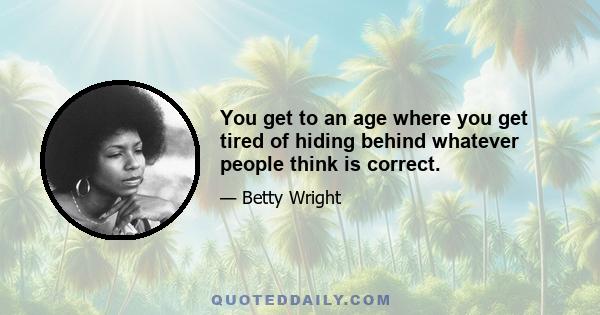 You get to an age where you get tired of hiding behind whatever people think is correct.

— Betty Wright

QUOTEDDAILY.COM